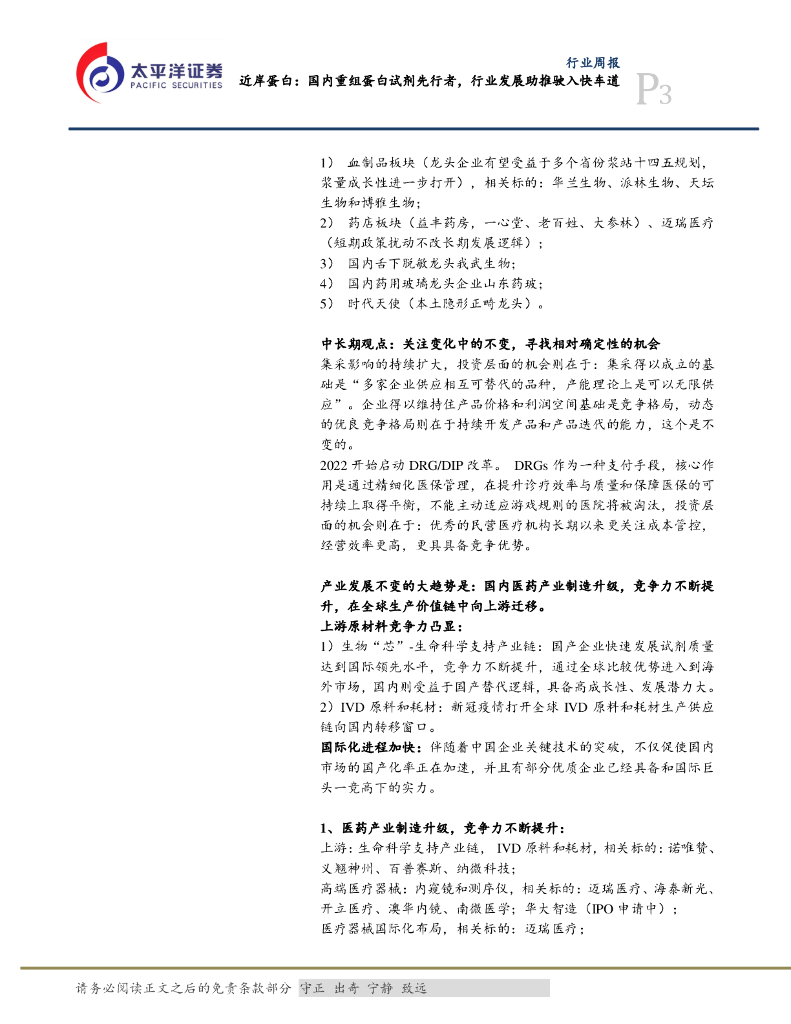 太平洋证券
PACIFIC SECURITIES

行业周报

近岸蛋白：国内重组蛋白试剂先行者，行业发展助推驶入快车道

P3

1） 血制品板块（龙头企业有望受益于多个省份浆站十四五规划，浆量成长性进一步打开），相关标的：华兰生物、派林生物、天坛生物和博雅生物；
2） 药店板块（益丰药房，一心堂、老百姓、大参林）、迈瑞医疗（短期政策扰动不改长期发展逻辑）；
3） 国内舌下脱敏龙头我武生物；
4） 国内药用玻璃龙头企业山东药玻；
5） 时代天使（本土隐形正畸龙头）。

中长期观点：关注变化中的不变，寻找相对确定性的机会
集采影响的持续扩大，投资层面的机会则在于：集采得以成立的基础是“多家企业供应相互可替代的品种，产能理论上是可以无限供应”。企业得以维持住产品价格和利润空间基础是竞争格局，动态的优良竞争格局则在于持续开发产品和产品迭代的能力，这个是不变的。
2022 开始启动 DRG/DIP 改革。 DRGs 作为一种支付手段，核心作用是通过精细化医保管理，在提升诊疗效率与质量和保障医保的可持续上取得平衡，不能主动适应游戏规则的医院将被淘汰，投资层面的机会则在于：优秀的民营医疗机构长期以来更关注成本管控，经营效率更高，更具具备竞争优势。

产业发展不变的大趋势是：国内医药产业制造升级，竞争力不断提升，在全球生产价值链中向上游迁移。
上游原材料竞争力凸显：
1）生物“芯”-生命科学支持产业链：国产企业快速发展试剂质量达到国际领先水平，竞争力不断提升，通过全球比较优势进入到海外市场，国内则受益于国产替代逻辑，具备高成长性、发展潜力大。
2）IVD 原料和耗材：新冠疫情打开全球 IVD 原料和耗材生产供应链向国内转移窗口。
国际化进程加快：伴随着中国企业关键技术的突破，不仅促使国内市场的国产化率正在加速，并且有部分优质企业已经具备和国际巨头一竞高下的实力。

1、医药产业制造升级，竞争力不断提升：
上游：生命科学支持产业链， IVD 原料和耗材，相关标的：诺唯赞、义翘神州、百普赛斯、纳微科技；
高端医疗器械：内窥镜和测序仪，相关标的：迈瑞医疗、海泰新光、开立医疗、澳华内镜、南微医学；华大智造（IPO 申请中）；
医疗器械国际化布局，相关标的：迈瑞医疗；

请务必阅读正文之后的免责条款部分 守正 出奇 宁静 致远